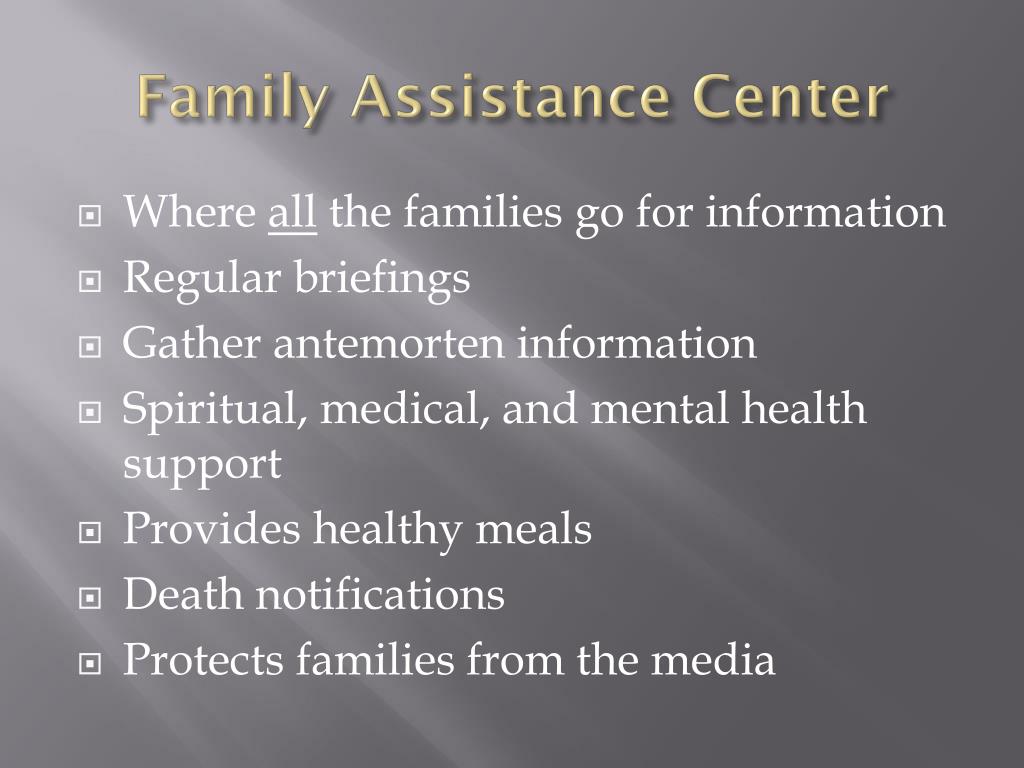 Family Assistance Center

Where all the families go for information
Regular briefings
Gather antemorten information
Spiritual, medical, and mental health support
Provides healthy meals
Death notifications
Protects families from the media